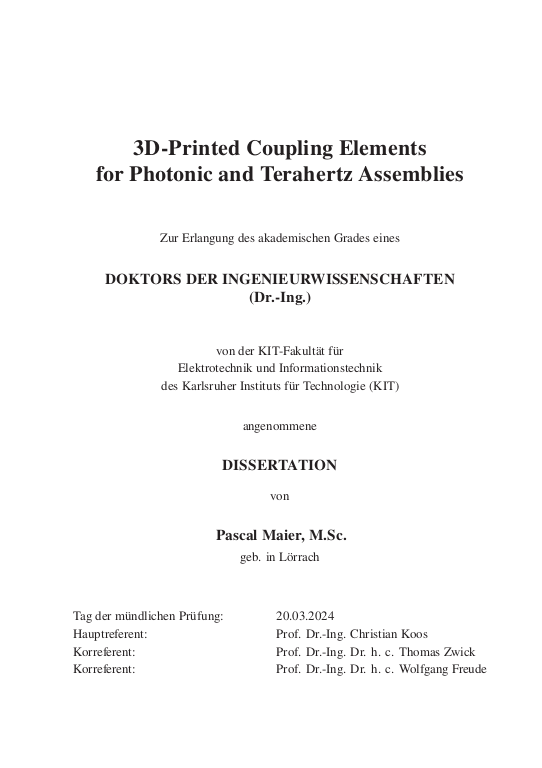 3D-Printed Coupling Elements
for Photonic and Terahertz Assemblies

Zur Erlangung des akademischen Grades eines

DOKTORS DER INGENIEURWISSENSCHAFTEN
(Dr.-Ing.)

von der KIT-Fakultät für
Elektrotechnik und Informationstechnik
des Karlsruher Instituts für Technologie (KIT)

angenommene

DISSERTATION

von

Pascal Maier, M.Sc.
geb. in Lörrach

| | |
|---|---|
| Tag der mündlichen Prüfung: | 20.03.2024 |
| Hauptreferent: | Prof. Dr.-Ing. Christian Koos |
| Korreferent: | Prof. Dr.-Ing. Dr. h. c. Thomas Zwick |
| Korreferent: | Prof. Dr.-Ing. Dr. h. c. Wolfgang Freude |